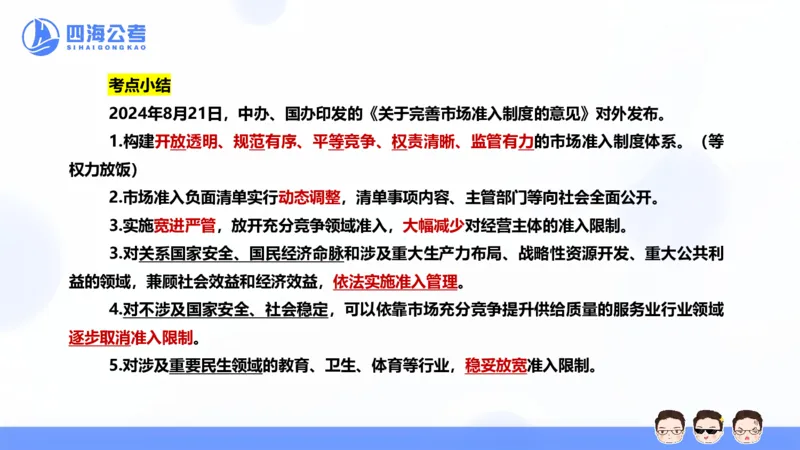 四海公考
SIHAIGONGKAO

考点小结

2024年8月21日，中办、国办印发的《关于完善市场准入制度的意见》对外发布。

1.构建开放透明、规范有序、平等竞争、权责清晰、监管有力的市场准入制度体系。（等权力放饭）

2.市场准入负面清单实行动态调整，清单事项内容、主管部门等向社会全面公开。

3.实施宽进严管，放开充分竞争领域准入，大幅减少对经营主体的准入限制。

3.对关系国家安全、国民经济命脉和涉及重大生产力布局、战略性资源开发、重大公共利益的领域，兼顾社会效益和经济效益，依法实施准入管理。

4.对不涉及国家安全、社会稳定，可以依靠市场充分竞争提升供给质量的服务业行业领域逐步取消准入限制。

5.对涉及重要民生领域的教育、卫生、体育等行业，稳妥放宽准入限制。